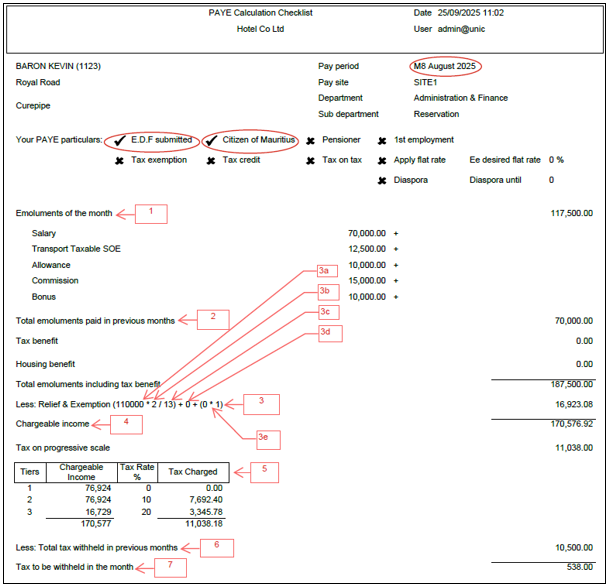 PAYE Calculation Checklist
Hotel Co Ltd

Date 25/09/2025 11:02
User admin@unic

BARON KEVIN (1123)
Royal Road
Curepipe

Pay period M8 August 2025
Pay site SITE1
Department Administration & Finance
Sub department Reservation

Your PAYE particulars: ✔ E.D.F submitted ✔ Citizen of Mauritius ✖ Pensioner ✖ 1st employment
✖ Tax exemption ✖ Tax credit ✖ Tax on tax ✖ Apply flat rate Ee desired flat rate 0 %
✖ Diaspora Diaspora until 0

Emoluments of the month 1 117,500.00

Salary 70,000.00 +
Transport Taxable SOE 12,500.00 +
Allowance 10,000.00 +
Commission 15,000.00 +
Bonus 10,000.00 +

3a
3b
3c
3d

Total emoluments paid in previous months 2 70,000.00
Tax benefit 0.00
Housing benefit 0.00
Total emoluments including tax benefit 187,500.00
Less: Relief & Exemption (110000 * 2 / 13) + 0 + (0 * 1) 3 16,923.08
Chargeable income 4 170,576.92
3e
Tax on progressive scale 11,038.00

| Tiers | Chargeable Income | Tax Rate % | Tax Charged |
|---|---|---|---|
| 1 | 76,924 | 0 | 0.00 |
| 2 | 76,924 | 10 | 7,692.40 |
| 3 | 16,729 | 20 | 3,345.78 |
| | 170,577 | | 11,038.18 |

5

Less: Total tax withheld in previous months 6 10,500.00
Tax to be withheld in the month 7 538.00